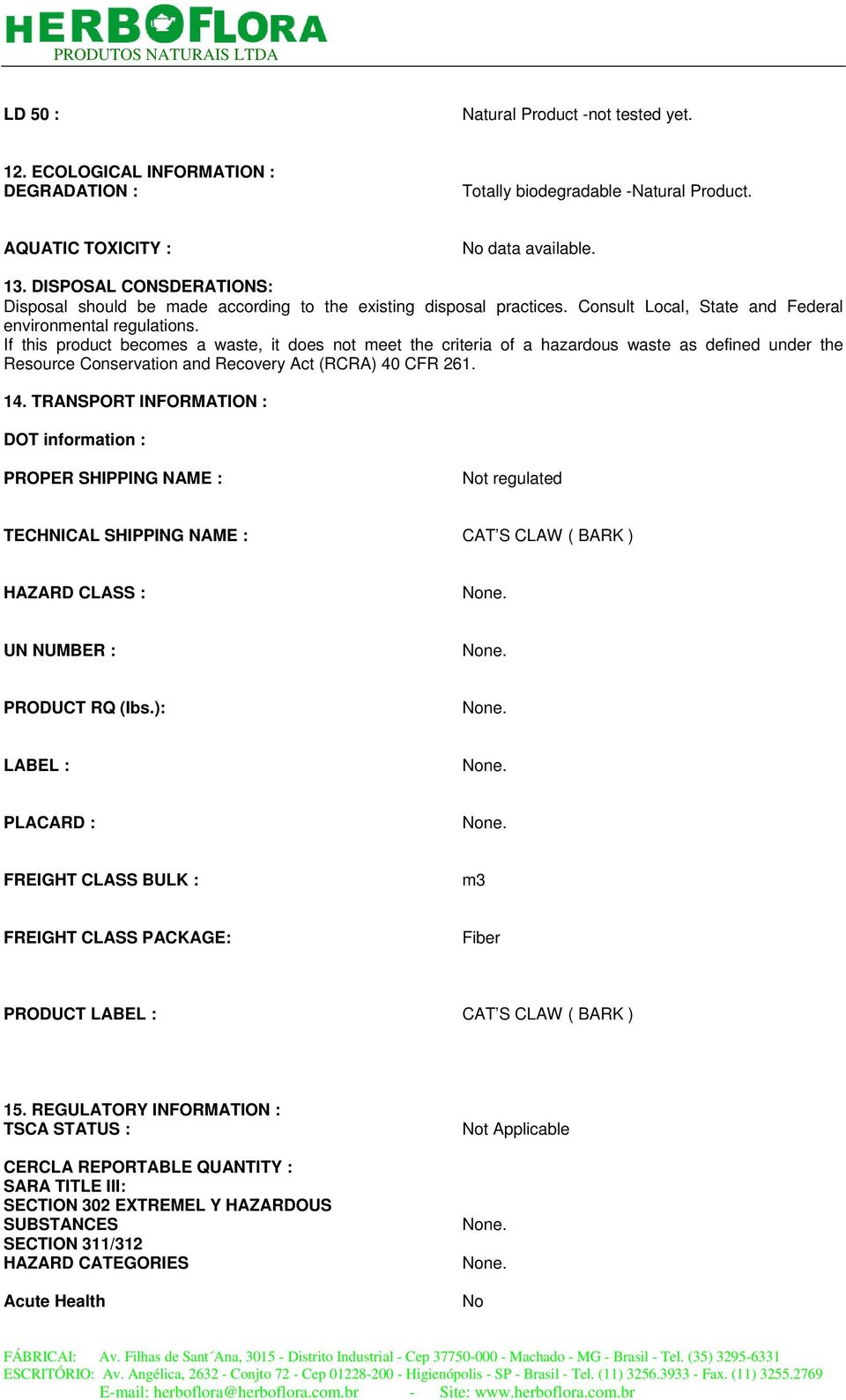 HERBOFLORA
PRODUTOS NATURAIS LTDA

LD 50 : Natural Product -not tested yet.

12. ECOLOGICAL INFORMATION :
DEGRADATION : Totally biodegradable -Natural Product.

AQUATIC TOXICITY : No data available.

13. DISPOSAL CONSDERATIONS:
Disposal should be made according to the existing disposal practices. Consult Local, State and Federal environmental regulations.
If this product becomes a waste, it does not meet the criteria of a hazardous waste as defined under the Resource Conservation and Recovery Act (RCRA) 40 CFR 261.

14. TRANSPORT INFORMATION :

DOT information :

PROPER SHIPPING NAME : Not regulated

TECHNICAL SHIPPING NAME : CAT'S CLAW ( BARK )

HAZARD CLASS : None.

UN NUMBER : None.

PRODUCT RQ (lbs.): None.

LABEL : None.

PLACARD : None.

FREIGHT CLASS BULK : m3

FREIGHT CLASS PACKAGE: Fiber

PRODUCT LABEL : CAT'S CLAW ( BARK )

15. REGULATORY INFORMATION :
TSCA STATUS : Not Applicable

CERCLA REPORTABLE QUANTITY :
SARA TITLE III:
SECTION 302 EXTREMEL Y HAZARDOUS SUBSTANCES None.
SECTION 311/312
HAZARD CATEGORIES None.

Acute Health No

FÁBRICAI: Av. Filhas de Sant´Ana, 3015 - Distrito Industrial - Cep 37750-000 - Machado - MG - Brasil - Tel. (35) 3295-6331
ESCRITÓRIO: Av. Angélica, 2632 - Conjto 72 - Cep 01228-200 - Higienópolis - SP - Brasil - Tel. (11) 3256.3933 - Fax. (11) 3255.2769
E-mail: herboflora@herboflora.com.br - Site: www.herboflora.com.br